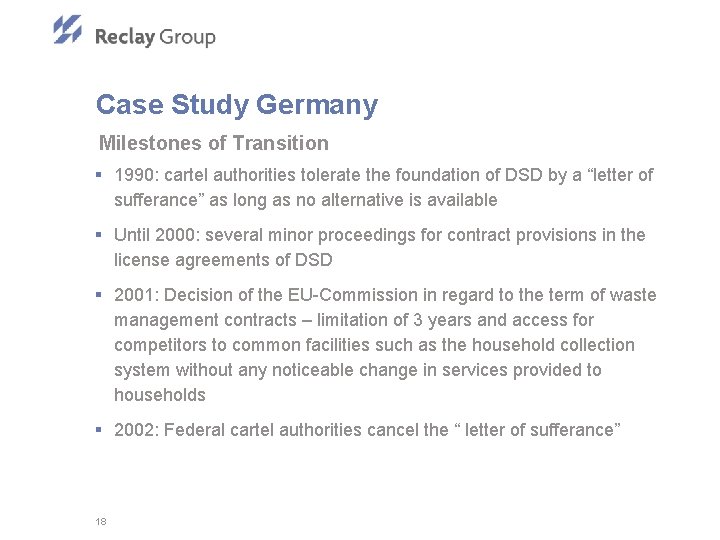 Reclay Group

Case Study Germany

Milestones of Transition

▪ 1990: cartel authorities tolerate the foundation of DSD by a “letter of sufferance” as long as no alternative is available

▪ Until 2000: several minor proceedings for contract provisions in the license agreements of DSD

▪ 2001: Decision of the EU-Commission in regard to the term of waste management contracts – limitation of 3 years and access for competitors to common facilities such as the household collection system without any noticeable change in services provided to households

▪ 2002: Federal cartel authorities cancel the “ letter of sufferance”

18